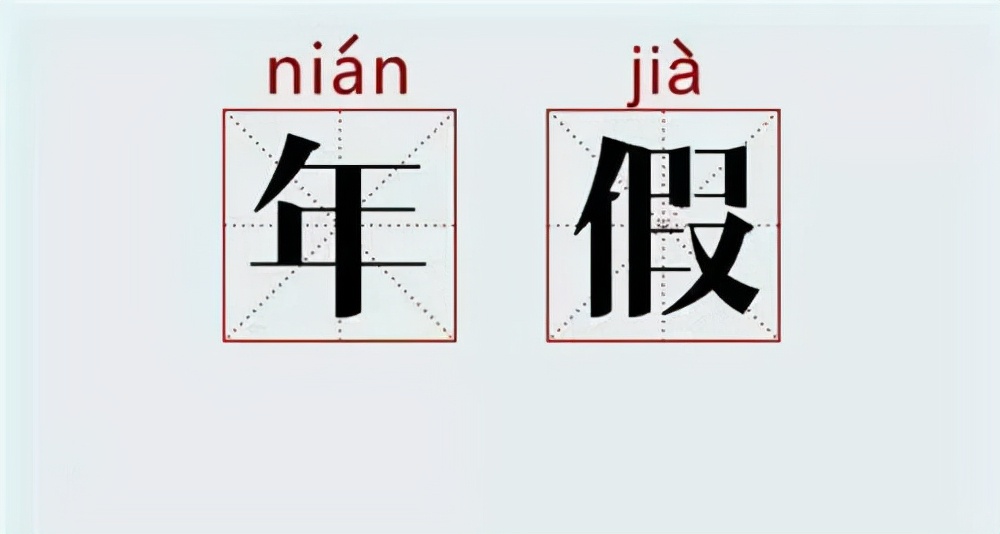 nián jià
年 假